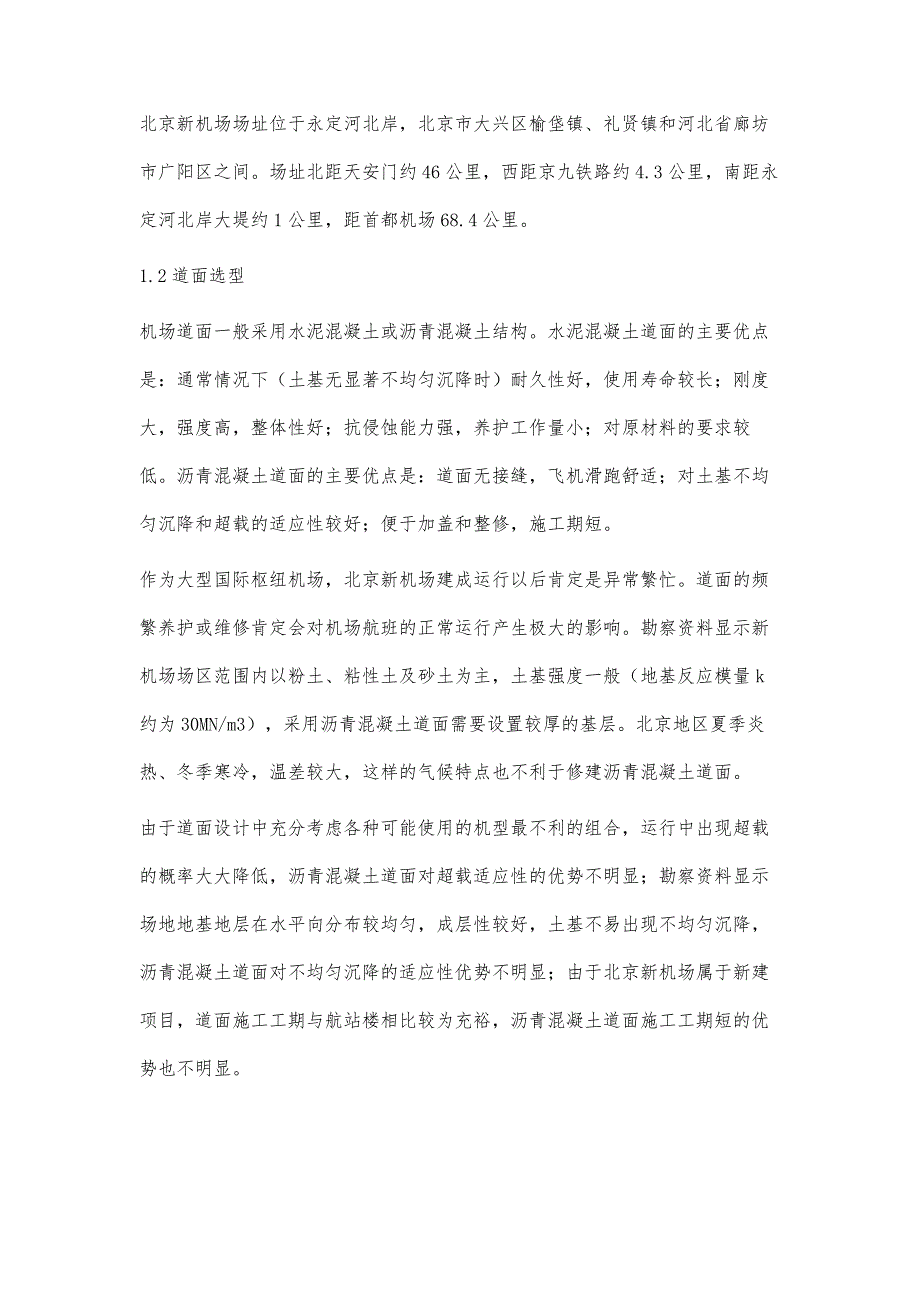 北京新机场场址位于永定河北岸，北京市大兴区榆垡镇、礼贤镇和河北省廊坊市广阳区之间。场址北距天安门约46公里，西距京九铁路约4.3公里，南距永定河北岸大堤约1公里，距首都机场68.4公里。

1.2道面选型

机场道面一般采用水泥混凝土或沥青混凝土结构。水泥混凝土道面的主要优点是：通常情况下（土基无显著不均匀沉降时）耐久性好，使用寿命较长；刚度大，强度高，整体性好；抗侵蚀能力强，养护工作量小；对原材料的要求较低。沥青混凝土道面的主要优点是：道面无接缝，飞机滑跑舒适；对土基不均匀沉降和超载的适应性较好；便于加盖和整修，施工期短。

作为大型国际枢纽机场，北京新机场建成运行以后肯定是异常繁忙。道面的频繁养护或维修肯定会对机场航班的正常运行产生极大的影响。勘察资料显示新机场场区范围内以粉土、粘性土及砂土为主，土基强度一般（地基反应模量k约为30MN/m3），采用沥青混凝土道面需要设置较厚的基层。北京地区夏季炎热、冬季寒冷，温差较大，这样的气候特点也不利于修建沥青混凝土道面。

由于道面设计中充分考虑各种可能使用的机型最不利的组合，运行中出现超载的概率大大降低，沥青混凝土道面对超载适应性的优势不明显；勘察资料显示场地地基地层在水平向分布较均匀，成层性较好，土基不易出现不均匀沉降，沥青混凝土道面对不均匀沉降的适应性优势不明显；由于北京新机场属于新建项目，道面施工工期与航站楼相比较为充裕，沥青混凝土道面施工工期短的优势也不明显。